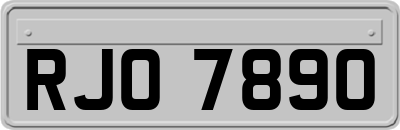 RJO 7890